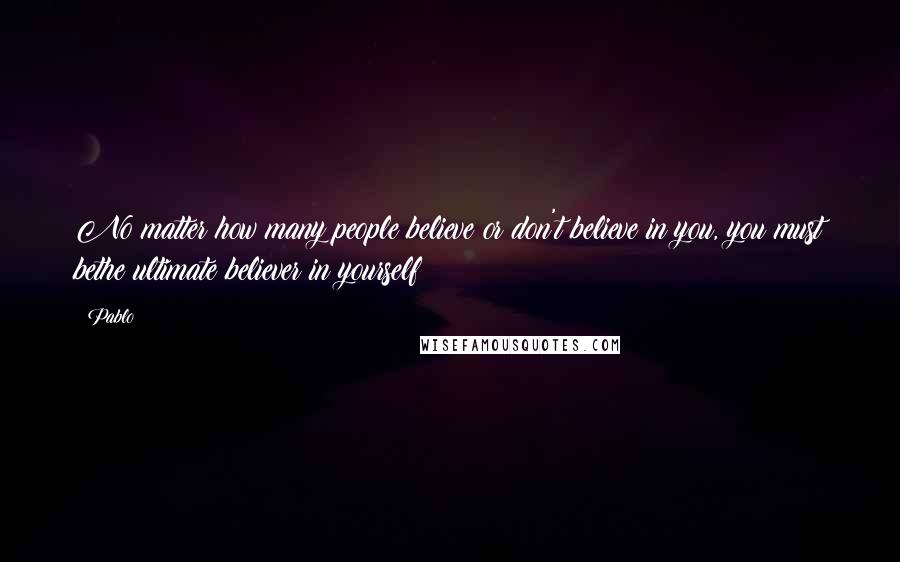 No matter how many people believe or don't believe in you, you must bethe ultimate believer in yourself

Pablo

WISEFAMOUSQUOTES.COM